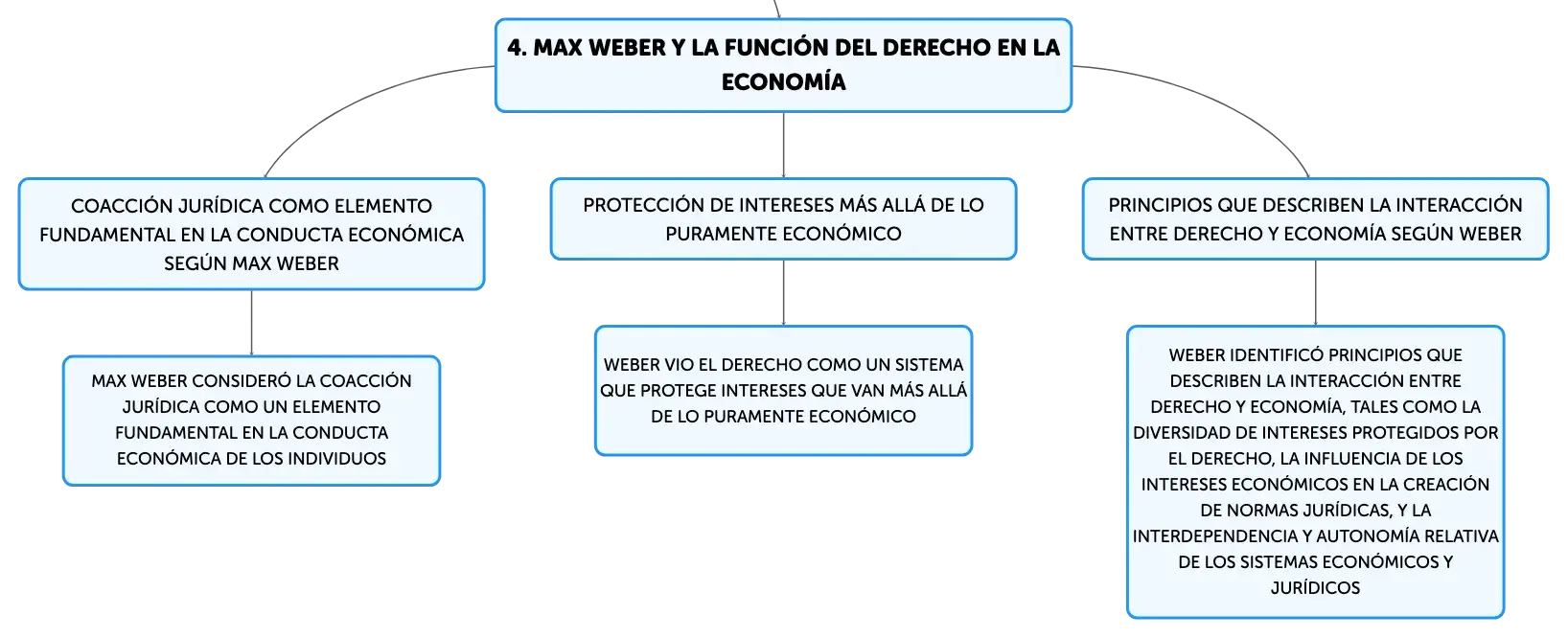 4. MAX WEBER Y LA FUNCIÓN DEL DERECHO EN LA ECONOMÍA

COACCIÓN JURÍDICA COMO ELEMENTO FUNDAMENTAL EN LA CONDUCTA ECONÓMICA SEGÚN MAX WEBER

MAX WEBER CONSIDERÓ LA COACCIÓN JURÍDICA COMO UN ELEMENTO FUNDAMENTAL EN LA CONDUCTA ECONÓMICA DE LOS INDIVIDUOS

PROTECCIÓN DE INTERESES MÁS ALLÁ DE LO PURAMENTE ECONÓMICO

WEBER VIO EL DERECHO COMO UN SISTEMA QUE PROTEGE INTERESES QUE VAN MÁS ALLÁ DE LO PURAMENTE ECONÓMICO

PRINCIPIOS QUE DESCRIBEN LA INTERACCIÓN ENTRE DERECHO Y ECONOMÍA SEGÚN WEBER

WEBER IDENTIFICÓ PRINCIPIOS QUE DESCRIBEN LA INTERACCIÓN ENTRE DERECHO Y ECONOMÍA, TALES COMO LA DIVERSIDAD DE INTERESES PROTEGIDOS POR EL DERECHO, LA INFLUENCIA DE LOS INTERESES ECONÓMICOS EN LA CREACIÓN DE NORMAS JURÍDICAS, Y LA INTERDEPENDENCIA Y AUTONOMÍA RELATIVA DE LOS SISTEMAS ECONÓMICOS Y JURÍDICOS